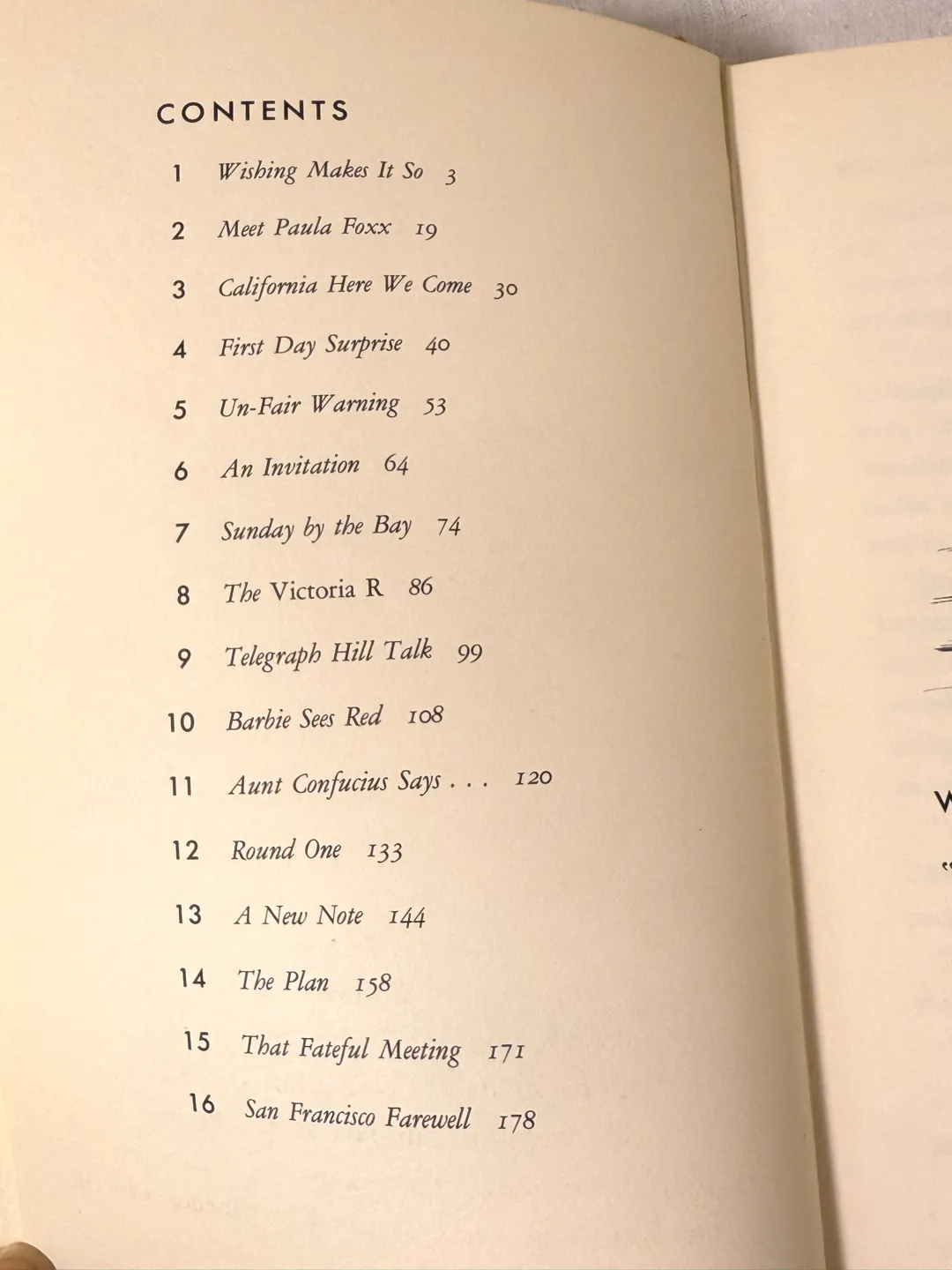 CONTENTS

1 Wishing Makes It So 3

2 Meet Paula Foxx 19

3 California Here We Come 30

4 First Day Surprise 40

5 Un-Fair Warning 53

6 An Invitation 64

7 Sunday by the Bay 74

8 The Victoria R 86

9 Telegraph Hill Talk 99

10 Barbie Sees Red 108

11 Aunt Confucius Says . . . 120

12 Round One 133

13 A New Note 144

14 The Plan 158

15 That Fateful Meeting 171

16 San Francisco Farewell 178